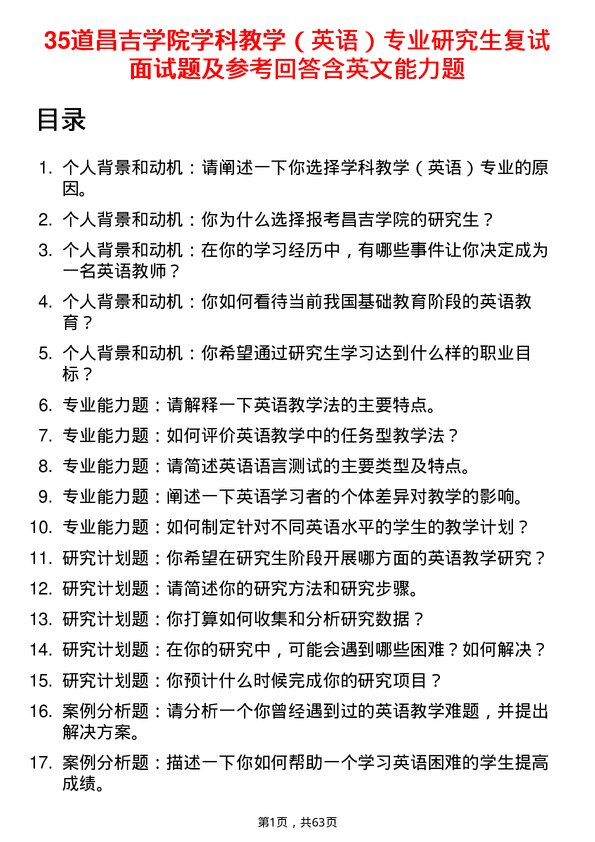 35道昌吉学院学科教学（英语）专业研究生复试面试题及参考回答含英文能力题

目录

1. 个人背景和动机：请阐述一下你选择学科教学（英语）专业的原因。
2. 个人背景和动机：你为什么选择报考昌吉学院的研究生？
3. 个人背景和动机：在你的学习经历中，有哪些事件让你决定成为一名英语教师？
4. 个人背景和动机：你如何看待当前我国基础教育阶段的英语教育？
5. 个人背景和动机：你希望通过研究生学习达到什么样的职业目标？
6. 专业能力题：请解释一下英语教学法的主要特点。
7. 专业能力题：如何评价英语教学中的任务型教学法？
8. 专业能力题：请简述英语语言测试的主要类型及特点。
9. 专业能力题：阐述一下英语学习者的个体差异对教学的影响。
10. 专业能力题：如何制定针对不同英语水平的学生的教学计划？
11. 研究计划题：你希望在研究生阶段开展哪方面的英语教学研究？
12. 研究计划题：请简述你的研究方法和研究步骤。
13. 研究计划题：你打算如何收集和分析研究数据？
14. 研究计划题：在你的研究中，可能会遇到哪些困难？如何解决？
15. 研究计划题：你预计什么时候完成你的研究项目？
16. 案例分析题：请分析一个你曾经遇到过的英语教学难题，并提出解决方案。
17. 案例分析题：描述一下你如何帮助一个学习英语困难的学生提高成绩。

第1页，共63页